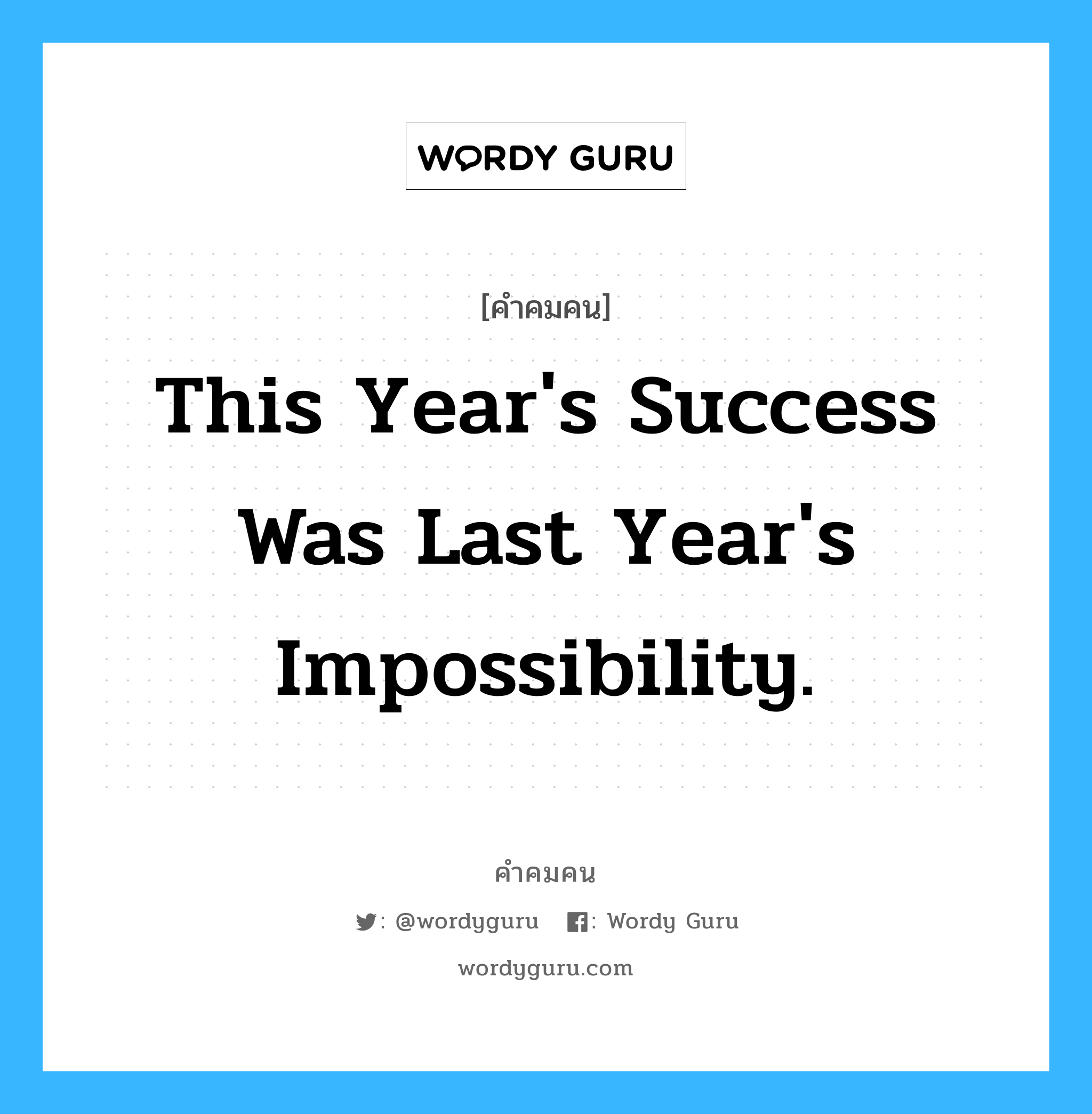 WORDY GURU

[คำคมคน]

This Year's Success Was Last Year's Impossibility.

คำคมคน

: @wordyguru : Wordy Guru

wordyguru.com